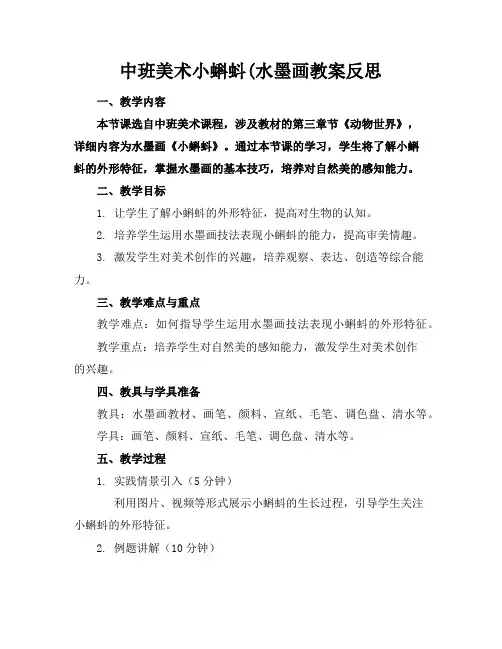 中班美术小蝌蚪(水墨画教案反思

一、教学内容

本节课选自中班美术课程，涉及教材的第三章节《动物世界》，详细内容为水墨画《小蝌蚪》。通过本节课的学习，学生将了解小蝌蚪的外形特征，掌握水墨画的基本技巧，培养对自然美的感知能力。

二、教学目标

1. 让学生了解小蝌蚪的外形特征，提高对生物的认知。

2. 培养学生运用水墨画技法表现小蝌蚪的能力，提高审美情趣。

3. 激发学生对美术创作的兴趣，培养观察、表达、创造等综合能力。

三、教学难点与重点

教学难点：如何指导学生运用水墨画技法表现小蝌蚪的外形特征。

教学重点：培养学生对自然美的感知能力，激发学生对美术创作的兴趣。

四、教具与学具准备

教具：水墨画教材、画笔、颜料、宣纸、毛笔、调色盘、清水等。

学具：画笔、颜料、宣纸、毛笔、调色盘、清水等。

五、教学过程

1. 实践情景引入（5分钟）

利用图片、视频等形式展示小蝌蚪的生长过程，引导学生关注小蝌蚪的外形特征。

2. 例题讲解（10分钟）